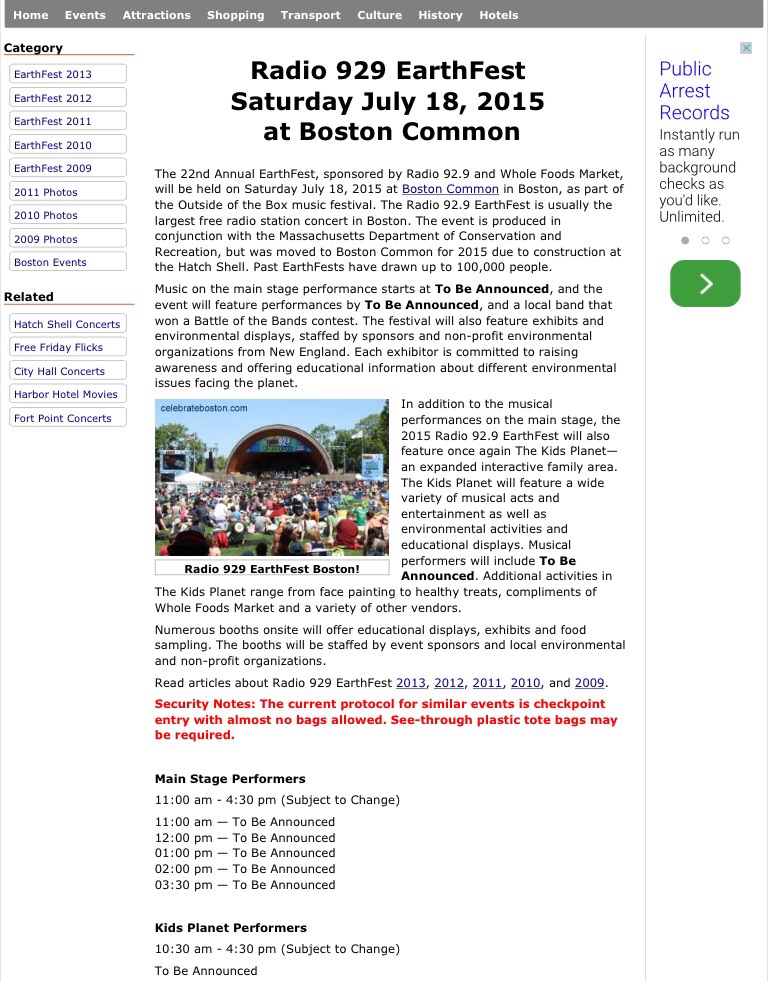 Home Events Attractions Shopping Transport Culture History Hotels

Category

EarthFest 2013
EarthFest 2012
EarthFest 2011
EarthFest 2010
EarthFest 2009
2011 Photos
2010 Photos
2009 Photos
Boston Events

Related

Hatch Shell Concerts
Free Friday Flicks
City Hall Concerts
Harbor Hotel Movies
Fort Point Concerts

Radio 929 EarthFest Saturday July 18, 2015 at Boston Common

The 22nd Annual EarthFest, sponsored by Radio 92.9 and Whole Foods Market, will be held on Saturday July 18, 2015 at Boston Common in Boston, as part of the Outside of the Box music festival. The Radio 92.9 EarthFest is usually the largest free radio station concert in Boston. The event is produced in conjunction with the Massachusetts Department of Conservation and Recreation, but was moved to Boston Common for 2015 due to construction at the Hatch Shell. Past EarthFests have drawn up to 100,000 people.

Music on the main stage performance starts at To Be Announced, and the event will feature performances by To Be Announced, and a local band that won a Battle of the Bands contest. The festival will also feature exhibits and environmental displays, staffed by sponsors and non-profit environmental organizations from New England. Each exhibitor is committed to raising awareness and offering educational information about different environmental issues facing the planet.

celebrateboston.com

Radio 929 EarthFest Boston!

In addition to the musical performances on the main stage, the 2015 Radio 92.9 EarthFest will also feature once again The Kids Planet—an expanded interactive family area. The Kids Planet will feature a wide variety of musical acts and entertainment as well as environmental activities and educational displays. Musical performers will include To Be Announced. Additional activities in The Kids Planet range from face painting to healthy treats, compliments of Whole Foods Market and a variety of other vendors.

Numerous booths onsite will offer educational displays, exhibits and food sampling. The booths will be staffed by event sponsors and local environmental and non-profit organizations.

Read articles about Radio 929 EarthFest 2013, 2012, 2011, 2010, and 2009.

Security Notes: The current protocol for similar events is checkpoint entry with almost no bags allowed. See-through plastic tote bags may be required.

Main Stage Performers

11:00 am - 4:30 pm (Subject to Change)

11:00 am — To Be Announced
12:00 pm — To Be Announced
01:00 pm — To Be Announced
02:00 pm — To Be Announced
03:30 pm — To Be Announced

Kids Planet Performers

10:30 am - 4:30 pm (Subject to Change)

To Be Announced

Public Arrest Records

Instantly run as many background checks as you'd like. Unlimited.